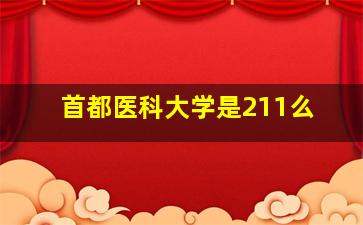 首都医科大学是211么